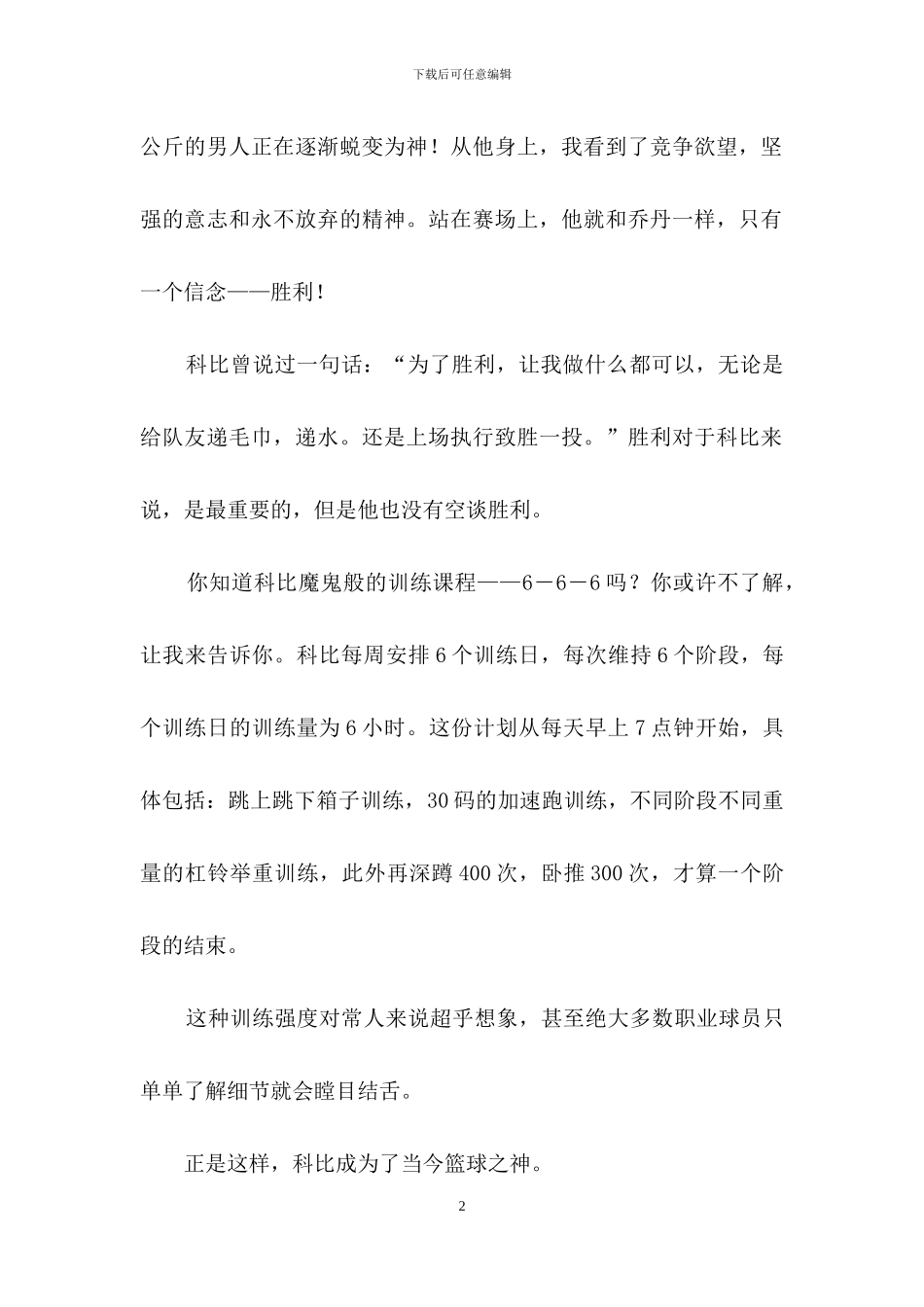 下载后可任意编辑

公斤的男人正在逐渐蜕变为神！从他身上，我看到了竞争欲望，坚强的意志和永不放弃的精神。站在赛场上，他就和乔丹一样，只有一个信念——胜利！

科比曾说过一句话：“为了胜利，让我做什么都可以，无论是给队友递毛巾，递水。还是上场执行致胜一投。”胜利对于科比来说，是最重要的，但是他也没有空谈胜利。

你知道科比魔鬼般的训练课程——6－6－6吗？你或许不了解，让我来告诉你。科比每周安排6个训练日，每次维持6个阶段，每个训练日的训练量为6小时。这份计划从每天早上7点钟开始，具体包括：跳上跳下箱子训练，30码的加速跑训练，不同阶段不同重量的杠铃举重训练，此外再深蹲400次，卧推300次，才算一个阶段的结束。

这种训练强度对常人来说超乎想象，甚至绝大多数职业球员只单单了解细节就会瞠目结舌。

正是这样，科比成为了当今篮球之神。

2